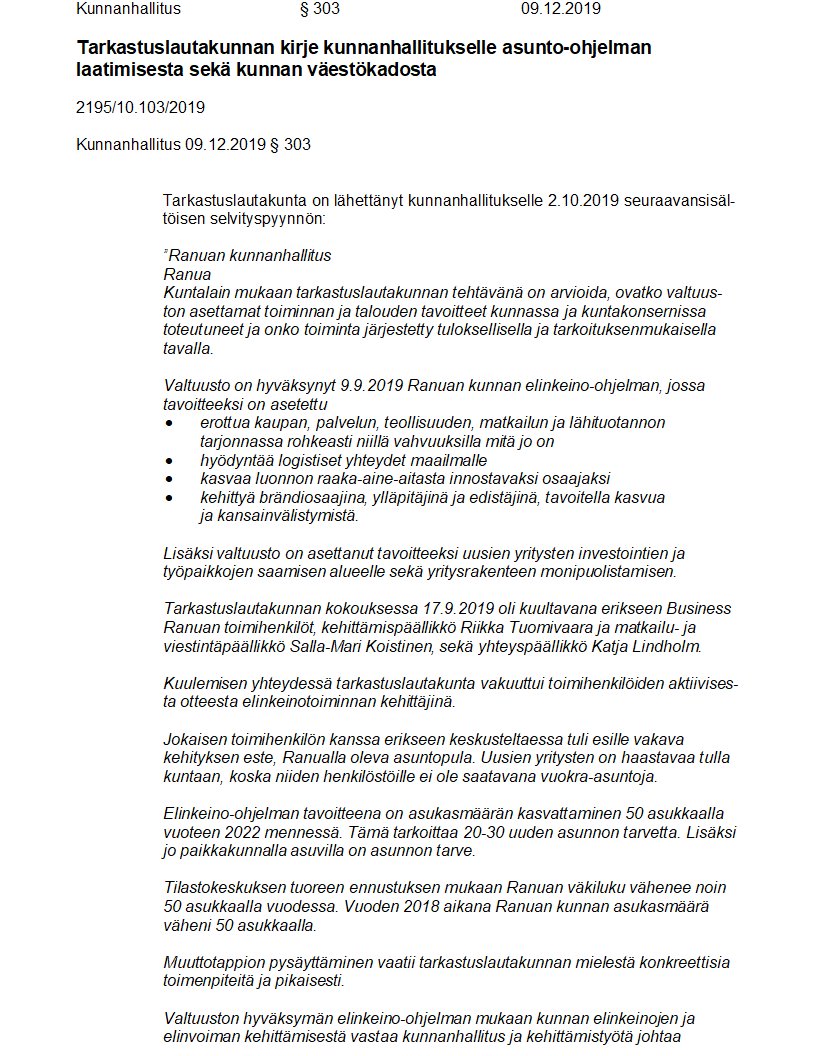 Kunnanhallitus § 303 09.12.2019

Tarkastuslautakunnan kirje kunnanhallitukselle asunto-ohjelman laatimisesta sekä kunnan väestökadosta

2195/10.103/2019

Kunnanhallitus 09.12.2019 § 303

Tarkastuslautakunta on lähettänyt kunnanhallitukselle 2.10.2019 seuraavansisältöisen selvityspyynnön:

"Ranuan kunnanhallitus
Ranua
Kuntalain mukaan tarkastuslautakunnan tehtävänä on arvioida, ovatko valtuuston asettamat toiminnan ja talouden tavoitteet kunnassa ja kuntakonsernissa toteutuneet ja onko toiminta järjestetty tuloksellisella ja tarkoituksenmukaisella tavalla.

Valtuusto on hyväksynyt 9.9.2019 Ranuan kunnan elinkeino-ohjelman, jossa tavoitteeksi on asetettu
• erottua kaupan, palvelun, teollisuuden, matkailun ja lähituotannon tarjonnassa rohkeasti niillä vahvuuksilla mitä jo on
• hyödyntää logistiset yhteydet maailmalle
• kasvaa luonnon raaka-aine-aitasta innostavaksi osaajaksi
• kehittyä brändiosaajina, ylläpitäjinä ja edistäjinä, tavoitella kasvua ja kansainvälistymistä.

Lisäksi valtuusto on asettanut tavoitteeksi uusien yritysten investointien ja työpaikkojen saamisen alueelle sekä yritysrakenteen monipuolistamisen.

Tarkastuslautakunnan kokouksessa 17.9.2019 oli kuultavana erikseen Business Ranuan toimihenkilöt, kehittämispäällikkö Riikka Tuomivaara ja matkailu- ja viestintäpäällikkö Salla-Mari Koistinen, sekä yhteyspäällikkö Katja Lindholm.

Kuulemisen yhteydessä tarkastuslautakunta vakuuttui toimihenkilöiden aktiivisesta otteesta elinkeinotoiminnan kehittäjinä.

Jokaisen toimihenkilön kanssa erikseen keskusteltaessa tuli esille vakava kehityksen este, Ranualla oleva asuntopula. Uusien yritysten on haastavaa tulla kuntaan, koska niiden henkilöstöille ei ole saatavana vuokra-asuntoja.

Elinkeino-ohjelman tavoitteena on asukasmäärän kasvattaminen 50 asukkaalla vuoteen 2022 mennessä. Tämä tarkoittaa 20-30 uuden asunnon tarvetta. Lisäksi jo paikkakunnalla asuvilla on asunnon tarve.

Tilastokeskuksen tuoreen ennustuksen mukaan Ranuan väkiluku vähenee noin 50 asukkaalla vuodessa. Vuoden 2018 aikana Ranuan kunnan asukasmäärä väheni 50 asukkaalla.

Muuttotappion pysäyttäminen vaatii tarkastuslautakunnan mielestä konkreettisia toimenpiteitä ja pikaisesti.

Valtuuston hyväksymän elinkeino-ohjelman mukaan kunnan elinkeinojen ja elinvoiman kehittämisestä vastaa kunnanhallitus ja kehittämistyötä johtaa